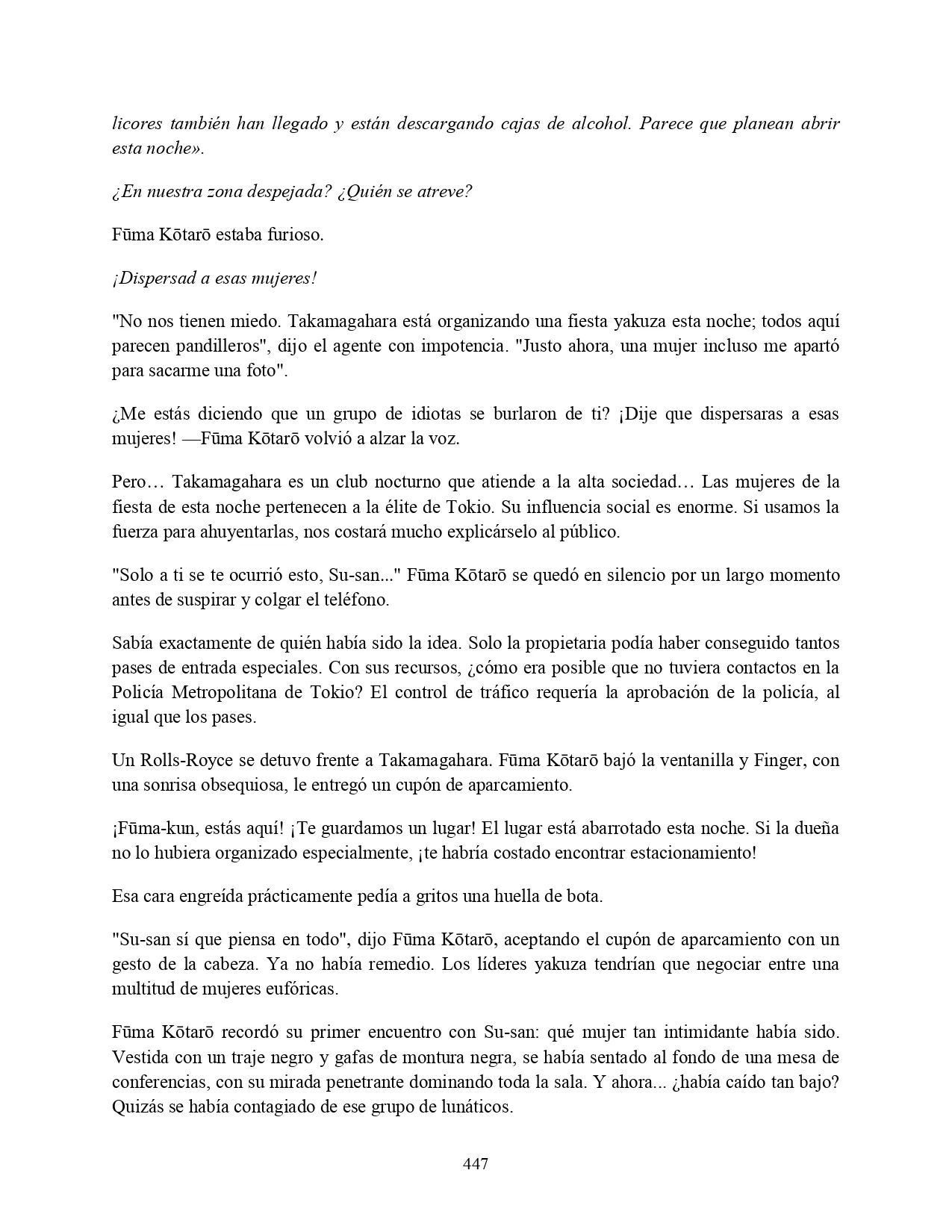 licores también han llegado y están descargando cajas de alcohol. Parece que planean abrir esta noche».

¿En nuestra zona despejada? ¿Quién se atreve?

Fūma Kōtarō estaba furioso.

¡Dispersad a esas mujeres!

"No nos tienen miedo. Takamagahara está organizando una fiesta yakuza esta noche; todos aquí parecen pandilleros", dijo el agente con impotencia. "Justo ahora, una mujer incluso me apartó para sacarme una foto".

¿Me estás diciendo que un grupo de idiotas se burlaron de ti? ¡Dije que dispersaras a esas mujeres! —Fūma Kōtarō volvió a alzar la voz.

Pero… Takamagahara es un club nocturno que atiende a la alta sociedad… Las mujeres de la fiesta de esta noche pertenecen a la élite de Tokio. Su influencia social es enorme. Si usamos la fuerza para ahuyentarlas, nos costará mucho explicárselo al público.

"Solo a ti se te ocurrió esto, Su-san..." Fūma Kōtarō se quedó en silencio por un largo momento antes de suspirar y colgar el teléfono.

Sabía exactamente de quién había sido la idea. Solo la propietaria podía haber conseguido tantos pases de entrada especiales. Con sus recursos, ¿cómo era posible que no tuviera contactos en la Policía Metropolitana de Tokio? El control de tráfico requería la aprobación de la policía, al igual que los pases.

Un Rolls-Royce se detuvo frente a Takamagahara. Fūma Kōtarō bajó la ventanilla y Finger, con una sonrisa obsequiosa, le entregó un cupón de aparcamiento.

¡Fūma-kun, estás aquí! ¡Te guardamos un lugar! El lugar está abarrotado esta noche. Si la dueña no lo hubiera organizado especialmente, ¡te habría costado encontrar estacionamiento!

Esa cara engreída prácticamente pedía a gritos una huella de bota.

"Su-san sí que piensa en todo", dijo Fūma Kōtarō, aceptando el cupón de aparcamiento con un gesto de la cabeza. Ya no había remedio. Los líderes yakuza tendrían que negociar entre una multitud de mujeres eufóricas.

Fūma Kōtarō recordó su primer encuentro con Su-san: qué mujer tan intimidante había sido. Vestida con un traje negro y gafas de montura negra, se había sentado al fondo de una mesa de conferencias, con su mirada penetrante dominando toda la sala. Y ahora... ¿había caído tan bajo? Quizás se había contagiado de ese grupo de lunáticos.

447